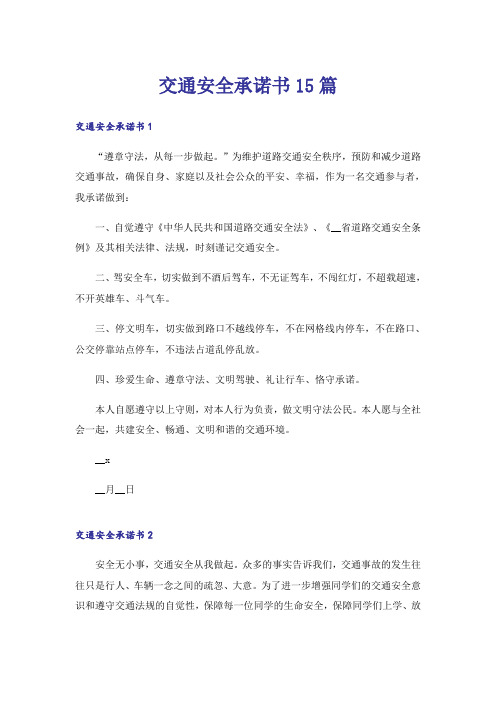 交通安全承诺书15篇

交通安全承诺书1

“遵章守法，从每一步做起。”为维护道路交通安全秩序，预防和减少道路交通事故，确保自身、家庭以及社会公众的平安、幸福，作为一名交通参与者，我承诺做到：

一、自觉遵守《中华人民共和国道路交通安全法》、《__省道路交通安全条例》及其相关法律、法规，时刻谨记交通安全。

二、驾安全车，切实做到不酒后驾车，不无证驾车，不闯红灯，不超载超速，不开英雄车、斗气车。

三、停文明车，切实做到路口不越线停车，不在网格线内停车，不在路口、公交停靠站点停车，不违法占道乱停乱放。

四、珍爱生命、遵章守法、文明驾驶、礼让行车、恪守承诺。

本人自愿遵守以上守则，对本人行为负责，做文明守法公民。本人愿与全社会一起，共建安全、畅通、文明和谐的交通环境。

__x

__月__日

交通安全承诺书2

安全无小事，交通安全从我做起。众多的事实告诉我们，交通事故的发生往往只是行人、车辆一念之间的疏忽、大意。为了进一步增强同学们的交通安全意识和遵守交通法规的自觉性，保障每一位同学的生命安全，保障同学们上学、放